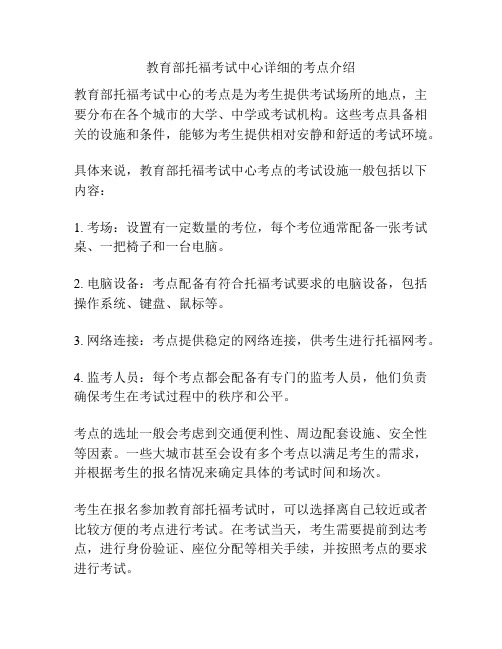 教育部托福考试中心详细的考点介绍

教育部托福考试中心的考点是为考生提供考试场所的地点，主要分布在各个城市的大学、中学或考试机构。这些考点具备相关的设施和条件，能够为考生提供相对安静和舒适的考试环境。

具体来说，教育部托福考试中心考点的考试设施一般包括以下内容：

1. 考场：设置有一定数量的考位，每个考位通常配备一张考试桌、一把椅子和一台电脑。

2. 电脑设备：考点配备有符合托福考试要求的电脑设备，包括操作系统、键盘、鼠标等。

3. 网络连接：考点提供稳定的网络连接，供考生进行托福网考。

4. 监考人员：每个考点都会配备有专门的监考人员，他们负责确保考生在考试过程中的秩序和公平。

考点的选址一般会考虑到交通便利性、周边配套设施、安全性等因素。一些大城市甚至会设有多个考点以满足考生的需求，并根据考生的报名情况来确定具体的考试时间和场次。

考生在报名参加教育部托福考试时，可以选择离自己较近或者比较方便的考点进行考试。在考试当天，考生需要提前到达考点，进行身份验证、座位分配等相关手续，并按照考点的要求进行考试。